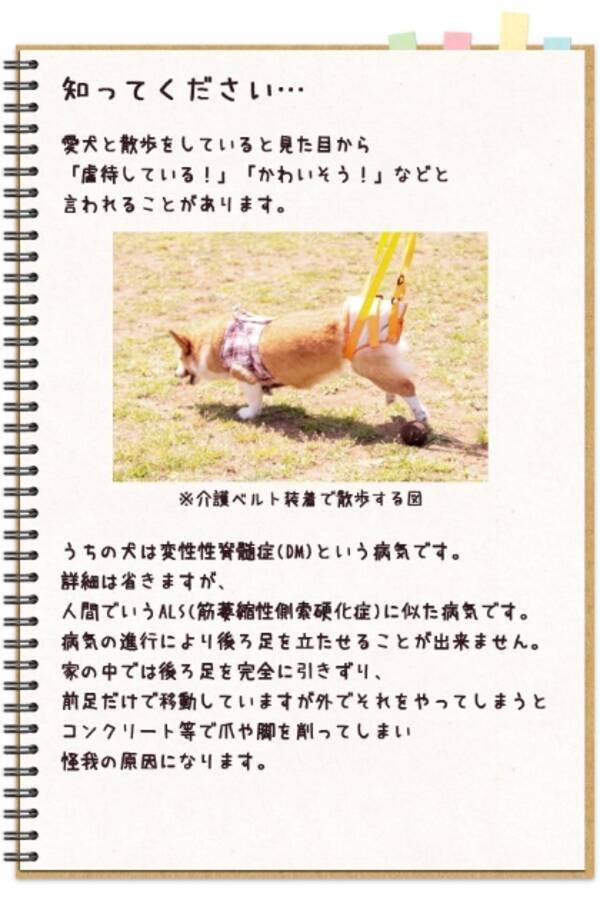 知ってください…

愛犬と散歩をしていると見た目から
「虐待している！」「かわいそう！」などと
言われることがあります。

※介護ベルト装着で散歩する図

うちの犬は変性性脊髄症(DM)という病気です。
詳細は省きますが、
人間でいうALS(筋萎縮性側索硬化症)に似た病気です。
病気の進行により後ろ足を立たせることが出来ません。
家の中では後ろ足を完全に引きずり、
前足だけで移動していますが外でそれをやってしまうと
コンクリート等で爪や脚を削ってしまい
怪我の原因になります。